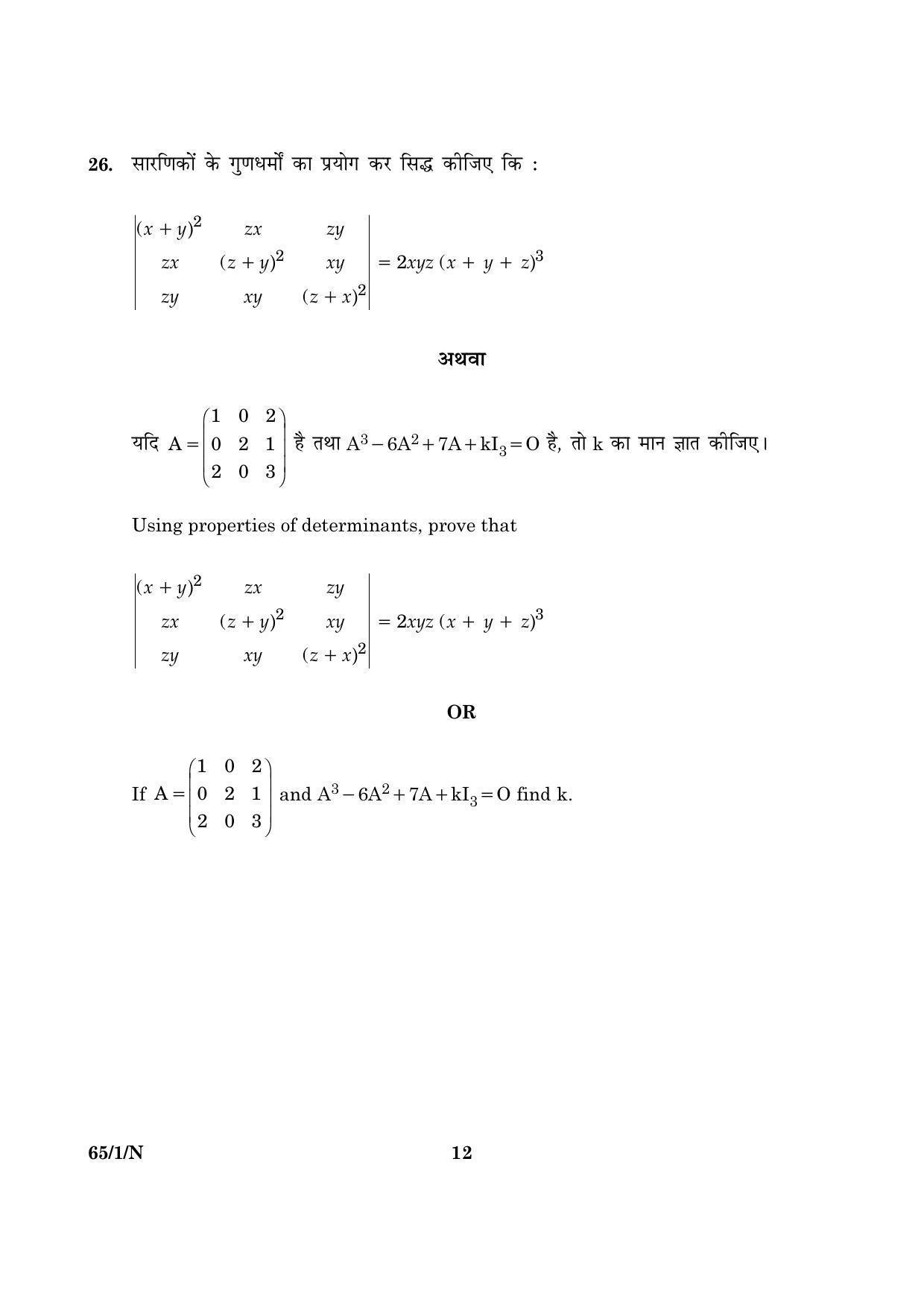 26. सारणिकों के गुणधर्मों का प्रयोग कर सिद्ध कीजिए कि :

$\begin{vmatrix} (x+y)^2 & zx & zy \\ zx & (z+y)^2 & xy \\ zy & xy & (z+x)^2 \end{vmatrix} = 2xyz\,(x+y+z)^3$

अथवा

यदि $A = \begin{pmatrix} 1 & 0 & 2 \\ 0 & 2 & 1 \\ 2 & 0 & 3 \end{pmatrix}$ है तथा $A^3 - 6A^2 + 7A + kI_3 = O$ है, तो k का मान ज्ञात कीजिए।

Using properties of determinants, prove that

$\begin{vmatrix} (x+y)^2 & zx & zy \\ zx & (z+y)^2 & xy \\ zy & xy & (z+x)^2 \end{vmatrix} = 2xyz\,(x+y+z)^3$

OR

If $A = \begin{pmatrix} 1 & 0 & 2 \\ 0 & 2 & 1 \\ 2 & 0 & 3 \end{pmatrix}$ and $A^3 - 6A^2 + 7A + kI_3 = O$ find k.

65/1/N

12